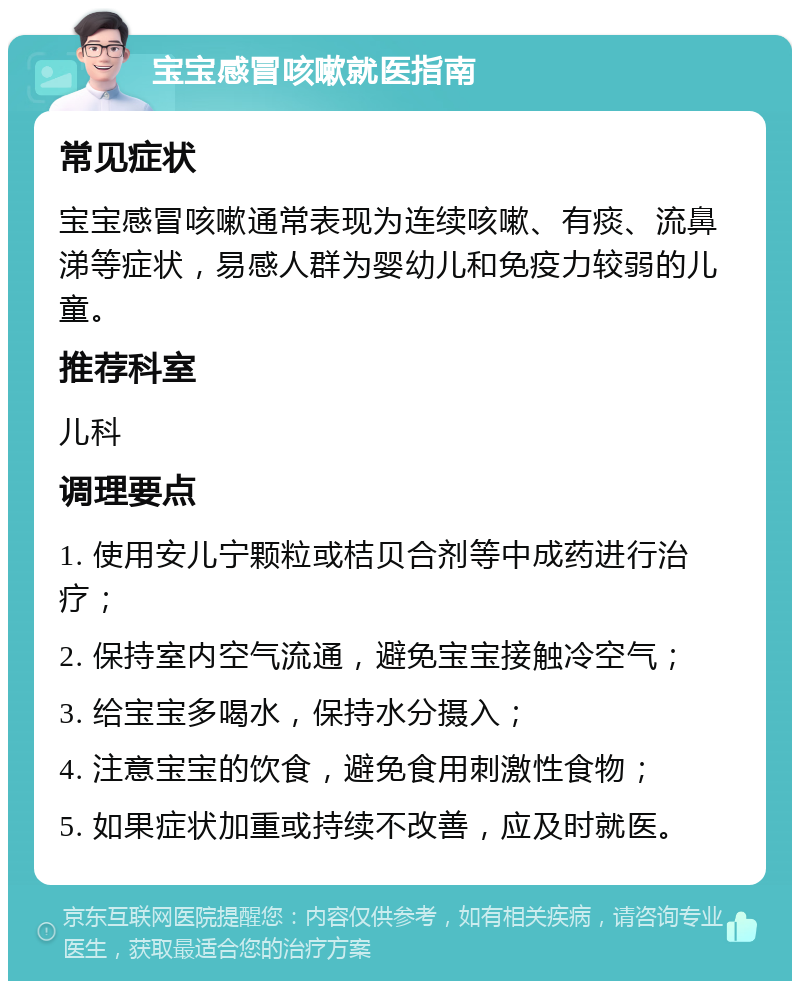 宝宝感冒咳嗽就医指南

常见症状

宝宝感冒咳嗽通常表现为连续咳嗽、有痰、流鼻涕等症状，易感人群为婴幼儿和免疫力较弱的儿童。

推荐科室

儿科

调理要点

1. 使用安儿宁颗粒或桔贝合剂等中成药进行治疗；

2. 保持室内空气流通，避免宝宝接触冷空气；

3. 给宝宝多喝水，保持水分摄入；

4. 注意宝宝的饮食，避免食用刺激性食物；

5. 如果症状加重或持续不改善，应及时就医。

京东互联网医院提醒您：内容仅供参考，如有相关疾病，请咨询专业医生，获取最适合您的治疗方案